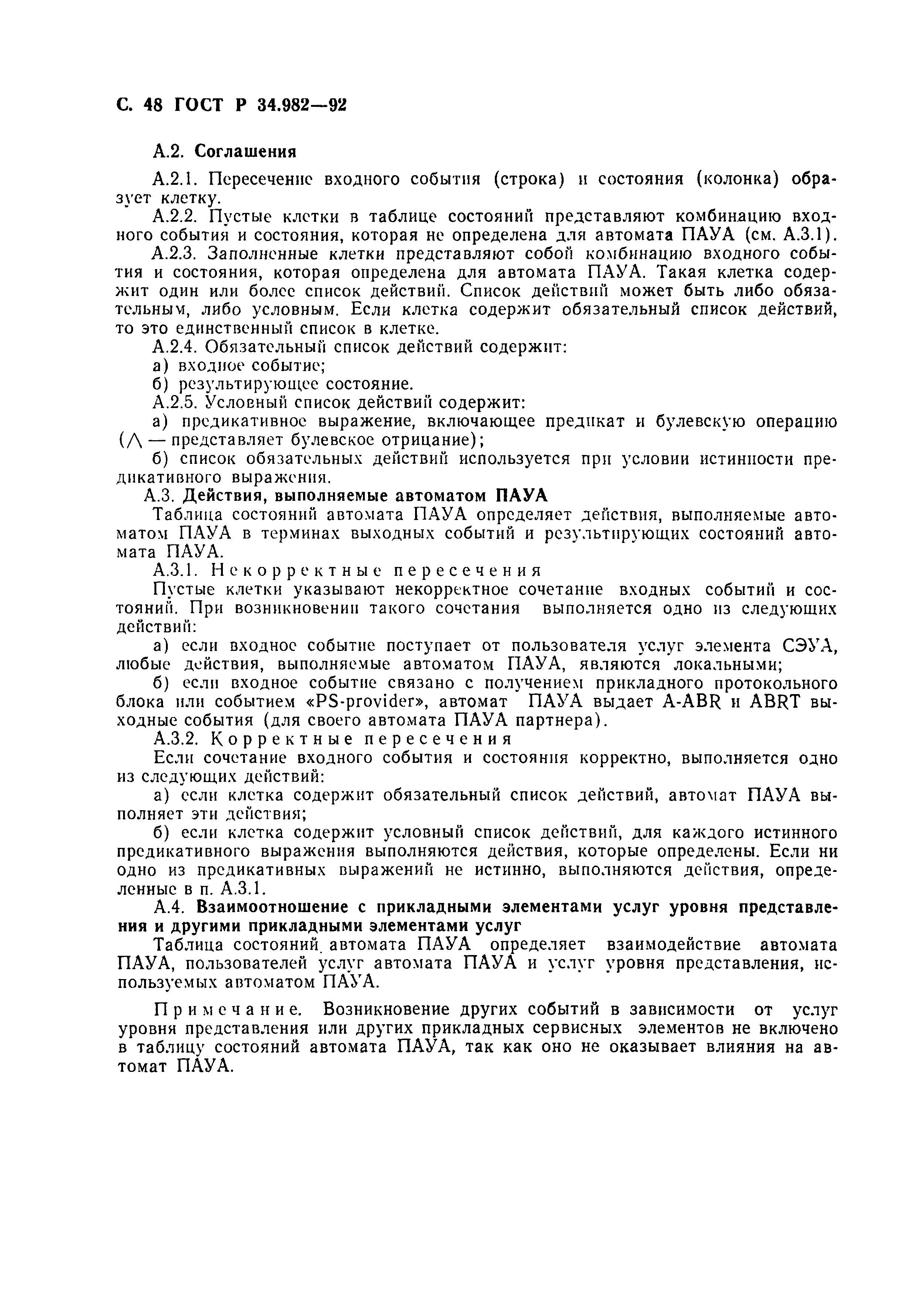 С. 48 ГОСТ Р 34.982—92

А.2. Соглашения

А.2.1. Пересечение входного события (строка) и состояния (колонка) образует клетку.

А.2.2. Пустые клетки в таблице состояний представляют комбинацию входного события и состояния, которая не определена для автомата ПАУА (см. А.3.1).

А.2.3. Заполненные клетки представляют собой комбинацию входного события и состояния, которая определена для автомата ПАУА. Такая клетка содержит один или более список действий. Список действий может быть либо обязательным, либо условным. Если клетка содержит обязательный список действий, то это единственный список в клетке.

А.2.4. Обязательный список действий содержит:

а) входное событие;

б) результирующее состояние.

А.2.5. Условный список действий содержит:

а) предикативное выражение, включающее предикат и булевскую операцию ($\wedge$ — представляет булевское отрицание);

б) список обязательных действий используется при условии истинности предикативного выражения.

А.3. Действия, выполняемые автоматом ПАУА

Таблица состояний автомата ПАУА определяет действия, выполняемые автоматом ПАУА в терминах выходных событий и результирующих состояний автомата ПАУА.

А.3.1. Некорректные пересечения

Пустые клетки указывают некорректное сочетание входных событий и состояний. При возникновении такого сочетания выполняется одно из следующих действий:

а) если входное событие поступает от пользователя услуг элемента СЭУА, любые действия, выполняемые автоматом ПАУА, являются локальными;

б) если входное событие связано с получением прикладного протокольного блока или событием «PS-provider», автомат ПАУА выдает A-ABR и ABRT выходные события (для своего автомата ПАУА партнера).

А.3.2. Корректные пересечения

Если сочетание входного события и состояния корректно, выполняется одно из следующих действий:

а) если клетка содержит обязательный список действий, автомат ПАУА выполняет эти действия;

б) если клетка содержит условный список действий, для каждого истинного предикативного выражения выполняются действия, которые определены. Если ни одно из предикативных выражений не истинно, выполняются действия, определенные в п. А.3.1.

А.4. Взаимоотношение с прикладными элементами услуг уровня представления и другими прикладными элементами услуг

Таблица состояний автомата ПАУА определяет взаимодействие автомата ПАУА, пользователей услуг автомата ПАУА и услуг уровня представления, используемых автоматом ПАУА.

Примечание. Возникновение других событий в зависимости от услуг уровня представления или других прикладных сервисных элементов не включено в таблицу состояний автомата ПАУА, так как оно не оказывает влияния на автомат ПАУА.